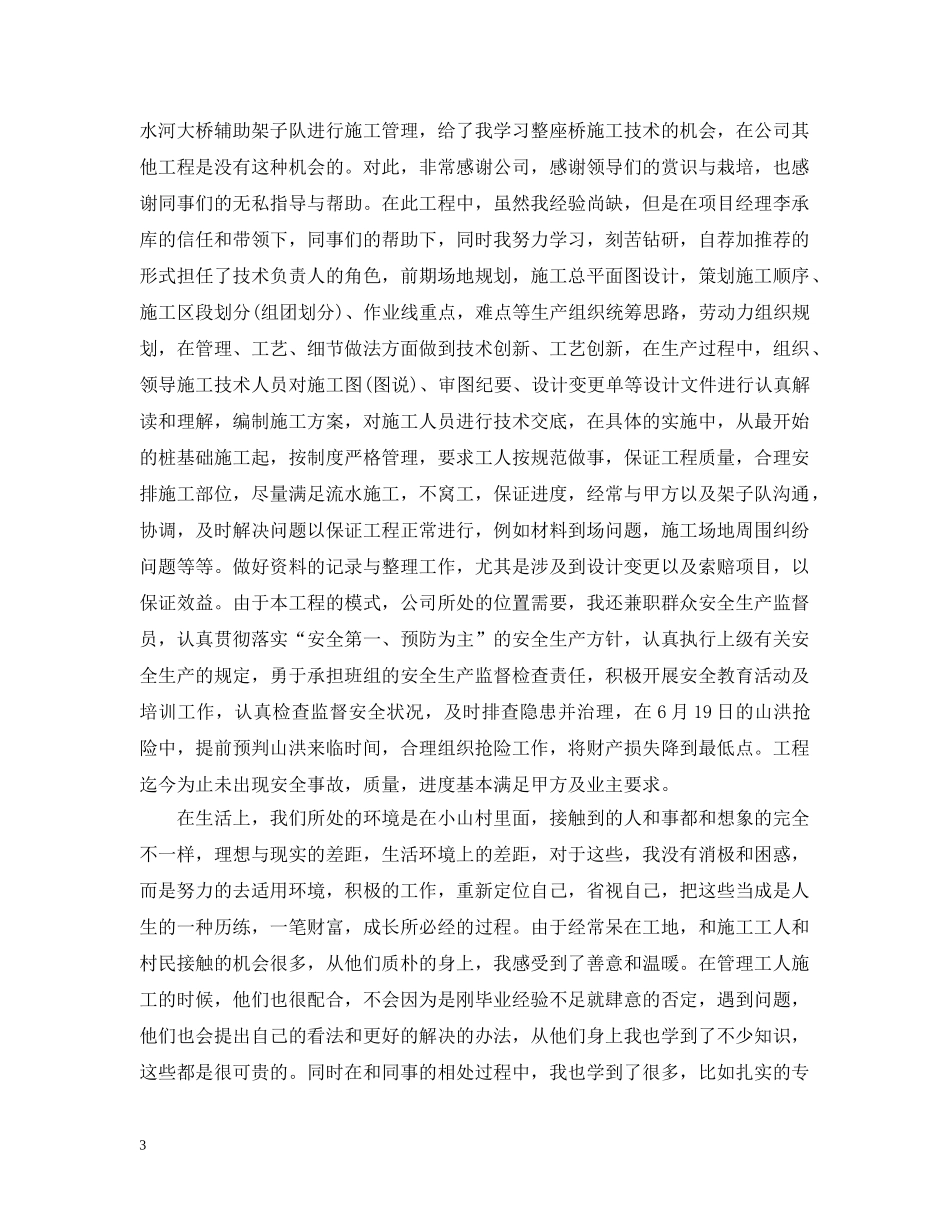 水河大桥辅助架子队进行施工管理，给了我学习整座桥施工技术的机会，在公司其他工程是没有这种机会的。对此，非常感谢公司，感谢领导们的赏识与栽培，也感谢同事们的无私指导与帮助。在此工程中，虽然我经验尚缺，但是在项目经理李承库的信任和带领下，同事们的帮助下，同时我努力学习，刻苦钻研，自荐加推荐的形式担任了技术负责人的角色，前期场地规划，施工总平面图设计，策划施工顺序、施工区段划分(组团划分)、作业线重点，难点等生产组织统筹思路，劳动力组织规划，在管理、工艺、细节做法方面做到技术创新、工艺创新，在生产过程中，组织、领导施工技术人员对施工图(图说)、审图纪要、设计变更单等设计文件进行认真解读和理解，编制施工方案，对施工人员进行技术交底，在具体的实施中，从最开始的桩基础施工起，按制度严格管理，要求工人按规范做事，保证工程质量，合理安排施工部位，尽量满足流水施工，不窝工，保证进度，经常与甲方以及架子队沟通，协调，及时解决问题以保证工程正常进行，例如材料到场问题，施工场地周围纠纷问题等等。做好资料的记录与整理工作，尤其是涉及到设计变更以及索赔项目，以保证效益。由于本工程的模式，公司所处的位置需要，我还兼职群众安全生产监督员，认真贯彻落实“安全第一、预防为主”的安全生产方针，认真执行上级有关安全生产的规定，勇于承担班组的安全生产监督检查责任，积极开展安全教育活动及培训工作，认真检查监督安全状况，及时排查隐患并治理，在 6 月 19 日的山洪抢险中，提前预判山洪来临时间，合理组织抢险工作，将财产损失降到最低点。工程迄今为止未出现安全事故，质量，进度基本满足甲方及业主要求。

在生活上，我们所处的环境是在小山村里面，接触到的人和事都和想象的完全不一样，理想与现实的差距，生活环境上的差距，对于这些，我没有消极和困惑，而是努力的去适用环境，积极的工作，重新定位自己，省视自己，把这些当成是人生的一种历练，一笔财富，成长所必经的过程。由于经常呆在工地，和施工工人和村民接触的机会很多，从他们质朴的身上，我感受到了善意和温暖。在管理工人施工的时候，他们也很配合，不会因为是刚毕业经验不足就肆意的否定，遇到问题，他们也会提出自己的看法和更好的解决的办法，从他们身上我也学到了不少知识，这些都是很可贵的。同时在和同事的相处过程中，我也学到了很多，比如扎实的专

3